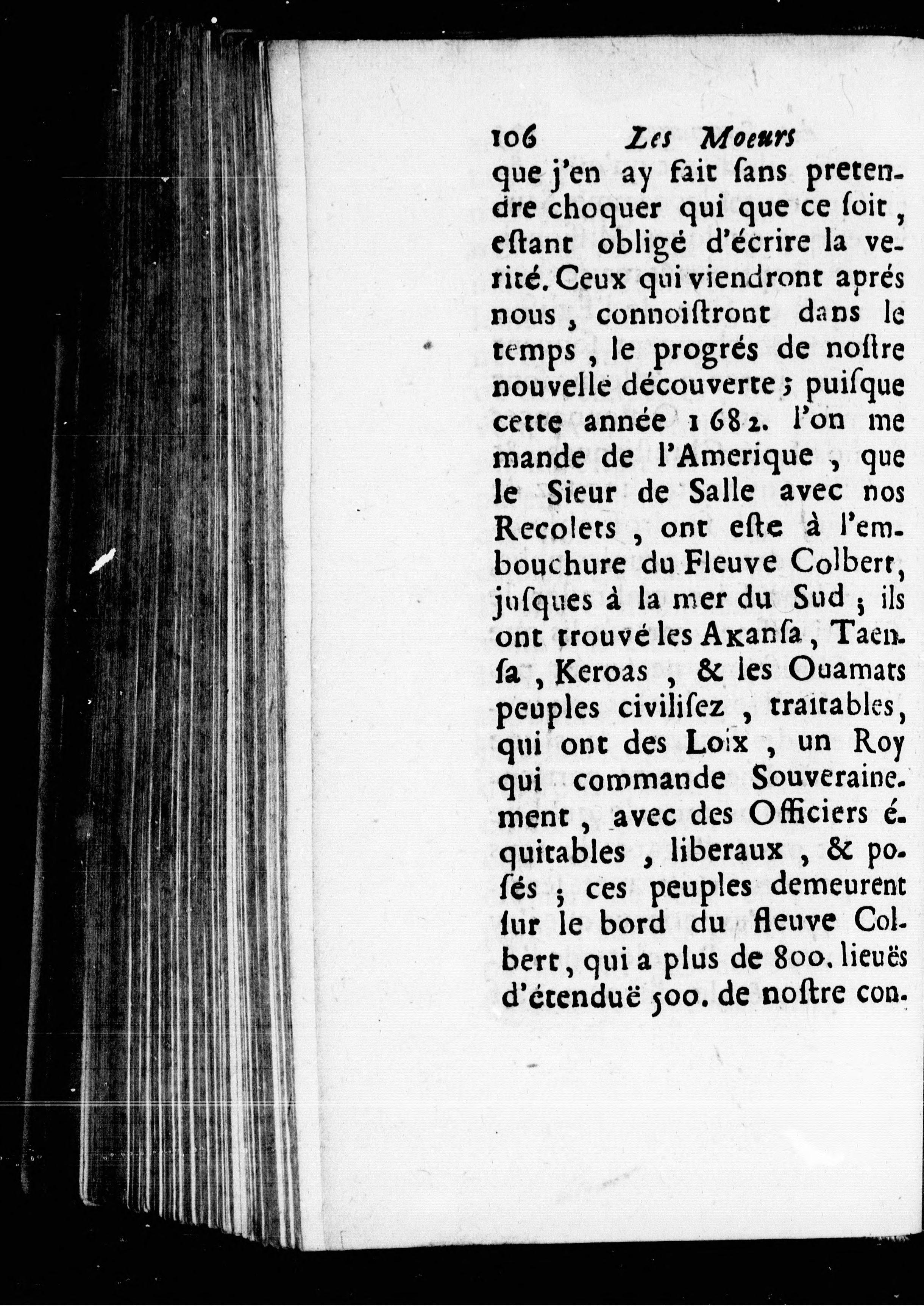 106 Les Moeurs

que j'en ay fait ſans pretendre choquer qui que ce ſoit, eſtant obligé d'écrire la verité. Ceux qui viendront aprés nous, connoiſtront dans le temps, le progrés de noſtre nouvelle découverte; puiſque cette année 1682. l'on me mande de l'Amerique, que le Sieur de Salle avec nos Recolets, ont eſte à l'embouchure du Fleuve Colbert, juſques à la mer du Sud; ils ont trouvé les Akanſa, Taenſa, Keroas, & les Ouamats peuples civiliſez, traitables, qui ont des Loix, un Roy qui commande Souverainement, avec des Officiers équitables, liberaux, & poſés; ces peuples demeurent ſur le bord du fleuve Colbert, qui a plus de 800. lieuës d'étenduë 500. de noſtre con-